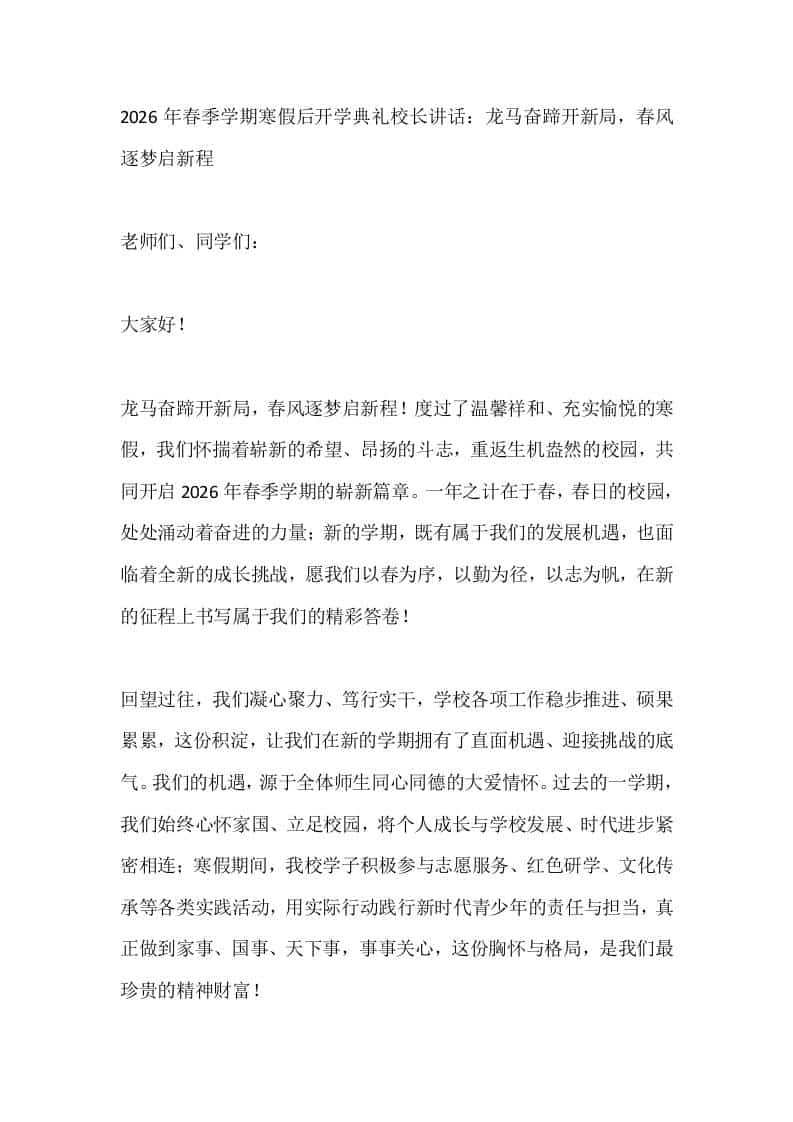 2026年春季学期寒假后开学典礼校长讲话：龙马奋蹄开新局，春风逐梦启新程

老师们、同学们：

大家好！

龙马奋蹄开新局，春风逐梦启新程！度过了温馨祥和、充实愉悦的寒假，我们怀揣着崭新的希望、昂扬的斗志，重返生机盎然的校园，共同开启2026年春季学期的崭新篇章。一年之计在于春，春日的校园，处处涌动着奋进的力量；新的学期，既有属于我们的发展机遇，也面临着全新的成长挑战，愿我们以春为序，以勤为径，以志为帆，在新的征程上书写属于我们的精彩答卷！

回望过往，我们凝心聚力、笃行实干，学校各项工作稳步推进、硕果累累，这份积淀，让我们在新的学期拥有了直面机遇、迎接挑战的底气。我们的机遇，源于全体师生同心同德的大爱情怀。过去的一学期，我们始终心怀家国、立足校园，将个人成长与学校发展、时代进步紧密相连；寒假期间，我校学子积极参与志愿服务、红色研学、文化传承等各类实践活动，用实际行动践行新时代青少年的责任与担当，真正做到家事、国事、天下事，事事关心，这份胸怀与格局，是我们最珍贵的精神财富！